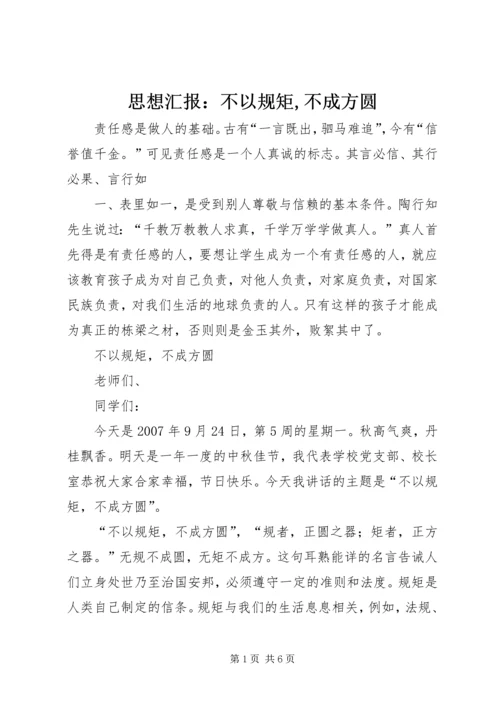 思想汇报：不以规矩,不成方圆

责任感是做人的基础。古有“一言既出，驷马难追”,今有“信誉值千金。”可见责任感是一个人真诚的标志。其言必信、其行必果、言行如

一、表里如一，是受到别人尊敬与信赖的基本条件。陶行知先生说过：“千教万教教人求真，千学万学学做真人。”真人首先得是有责任感的人，要想让学生成为一个有责任感的人，就应该教育孩子成为对自己负责，对他人负责，对家庭负责，对国家民族负责，对我们生活的地球负责的人。只有这样的孩子才能成为真正的栋梁之材，否则则是金玉其外，败絮其中了。

不以规矩，不成方圆

老师们、

同学们：

今天是2007年9月24日，第5周的星期一。秋高气爽，丹桂飘香。明天是一年一度的中秋佳节，我代表学校党支部、校长室恭祝大家合家幸福，节日快乐。今天我讲话的主题是“不以规矩，不成方圆”。

“不以规矩，不成方圆”，“规者，正圆之器；矩者，正方之器。”无规不成圆，无矩不成方。这句耳熟能详的名言告诫人们立身处世乃至治国安邦，必须遵守一定的准则和法度。规矩是人类自己制定的信条。规矩与我们的生活息息相关，例如，法规、

第1页 共6页